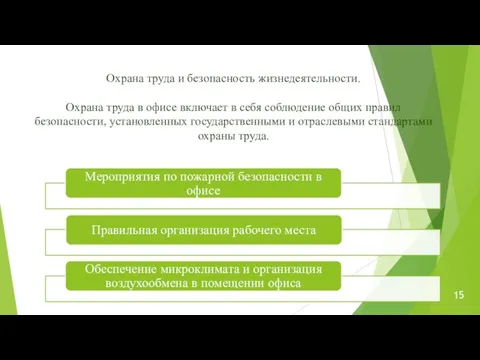 Охрана труда и безопасность жизнедеятельности.

Охрана труда в офисе включает в себя соблюдение общих правил безопасности, установленных государственными и отраслевыми стандартами охраны труда.

Мероприятия по пожарной безопасности в офисе

Правильная организация рабочего места

Обеспечение микроклимата и организация воздухообмена в помещении офиса

15